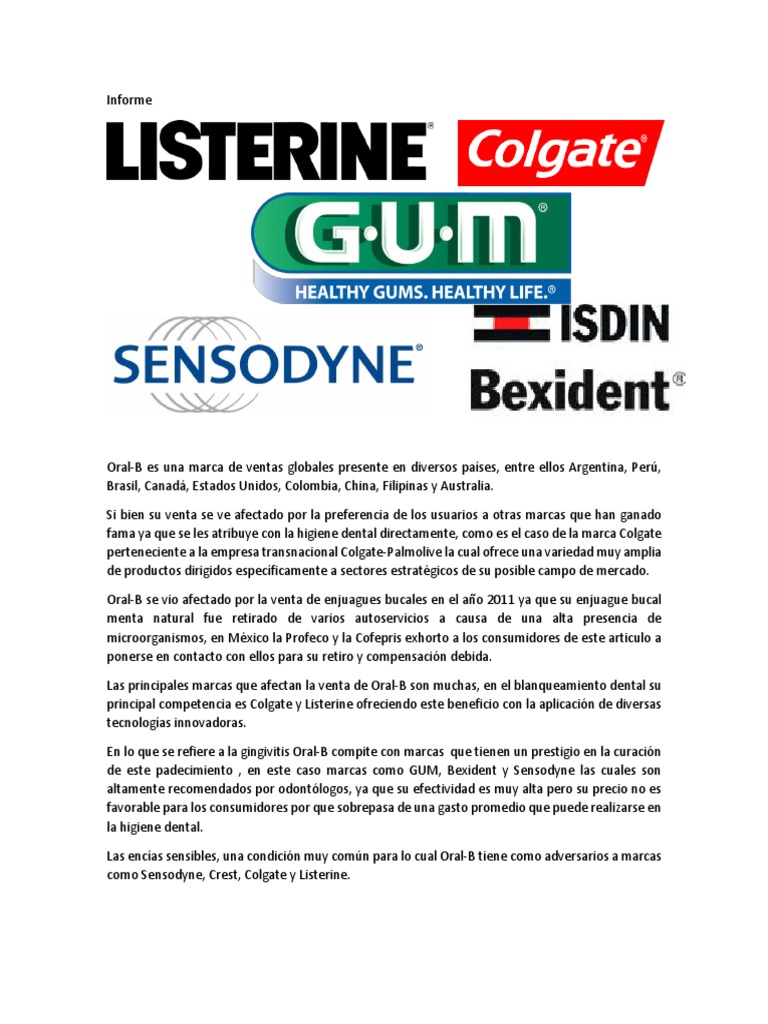 Informe

LISTERINE®

Colgate®

G·U·M®
HEALTHY GUMS. HEALTHY LIFE.®

SENSODYNE®

ISDIN

Bexident®

Oral-B es una marca de ventas globales presente en diversos países, entre ellos Argentina, Perú, Brasil, Canadá, Estados Unidos, Colombia, China, Filipinas y Australia.

Si bien su venta se ve afectado por la preferencia de los usuarios a otras marcas que han ganado fama ya que se les atribuye con la higiene dental directamente, como es el caso de la marca Colgate perteneciente a la empresa transnacional Colgate-Palmolive la cual ofrece una variedad muy amplia de productos dirigidos específicamente a sectores estratégicos de su posible campo de mercado.

Oral-B se vio afectado por la venta de enjuagues bucales en el año 2011 ya que su enjuague bucal menta natural fue retirado de varios autoservicios a causa de una alta presencia de microorganismos, en México la Profeco y la Cofepris exhorto a los consumidores de este articulo a ponerse en contacto con ellos para su retiro y compensación debida.

Las principales marcas que afectan la venta de Oral-B son muchas, en el blanqueamiento dental su principal competencia es Colgate y Listerine ofreciendo este beneficio con la aplicación de diversas tecnologías innovadoras.

En lo que se refiere a la gingivitis Oral-B compite con marcas que tienen un prestigio en la curación de este padecimiento , en este caso marcas como GUM, Bexident y Sensodyne las cuales son altamente recomendados por odontólogos, ya que su efectividad es muy alta pero su precio no es favorable para los consumidores por que sobrepasa de una gasto promedio que puede realizarse en la higiene dental.

Las encías sensibles, una condición muy común para lo cual Oral-B tiene como adversarios a marcas como Sensodyne, Crest, Colgate y Listerine.